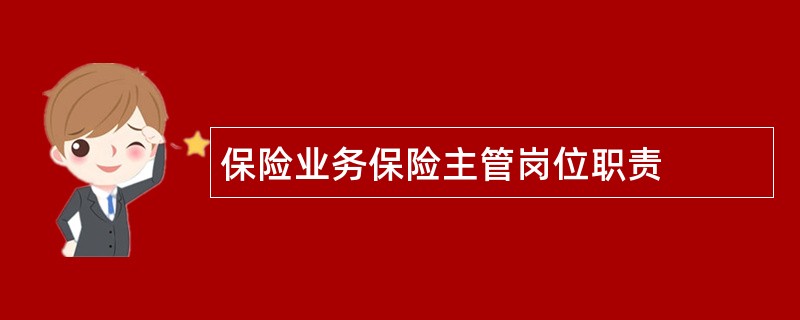 保险业务保险主管岗位职责